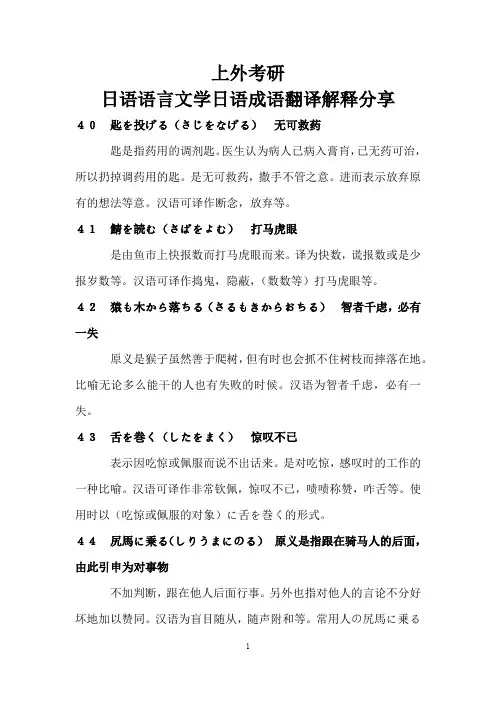 上外考研
日语语言文学日语成语翻译解释分享

４０　匙を投げる（さじをなげる）　无可救药

匙是指药用的调剂匙。医生认为病人已病入膏肓，已无药可治，所以扔掉调药用的匙。是无可救药，撒手不管之意。进而表示放弃原有的想法等意。汉语可译作断念，放弃等。

４１　鯖を読む（さばをよむ）　打马虎眼

是由鱼市上快报数而打马虎眼而来。译为快数，谎报数或是少报岁数等。汉语可译作捣鬼，隐蔽，（数数等）打马虎眼等。

４２　猿も木から落ちる（さるもきからおちる）　智者千虑，必有一失

原义是猴子虽然善于爬树，但有时也会抓不住树枝而摔落在地。比喻无论多么能干的人也有失败的时候。汉语为智者千虑，必有一失。

４３　舌を巻く（したをまく）　惊叹不已

表示因吃惊或佩服而说不出话来。是对吃惊，感叹时的工作的一种比喻。汉语可译作非常钦佩，惊叹不已，啧啧称赞，咋舌等。使用时以（吃惊或佩服的对象）に舌を巻く的形式。

４４　尻馬に乗る（しりうまにのる）　原义是指跟在骑马人的后面，由此引申为对事物

不加判断，跟在他人后面行事。另外也指对他人的言论不分好坏地加以赞同。汉语为盲目随从，随声附和等。常用人の尻馬に乗る

1